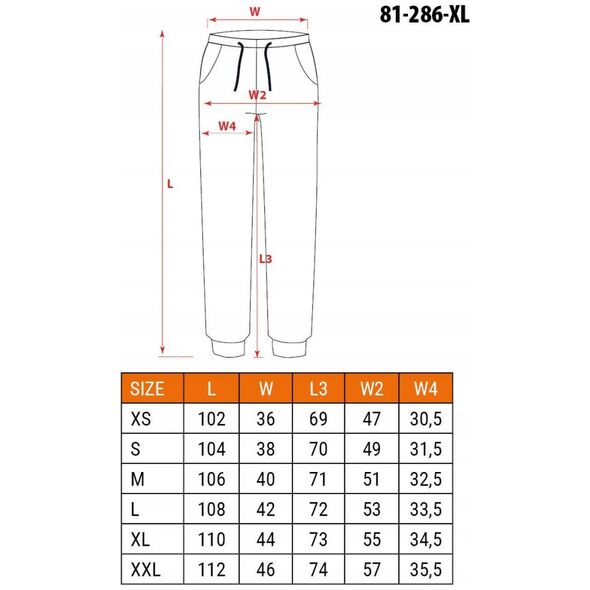 81-286-XL

W

W2

W4

L

L3

| SIZE | L | W | L3 | W2 | W4 |
|---|---|---|---|---|---|
| XS | 102 | 36 | 69 | 47 | 30,5 |
| S | 104 | 38 | 70 | 49 | 31,5 |
| M | 106 | 40 | 71 | 51 | 32,5 |
| L | 108 | 42 | 72 | 53 | 33,5 |
| XL | 110 | 44 | 73 | 55 | 34,5 |
| XXL | 112 | 46 | 74 | 57 | 35,5 |